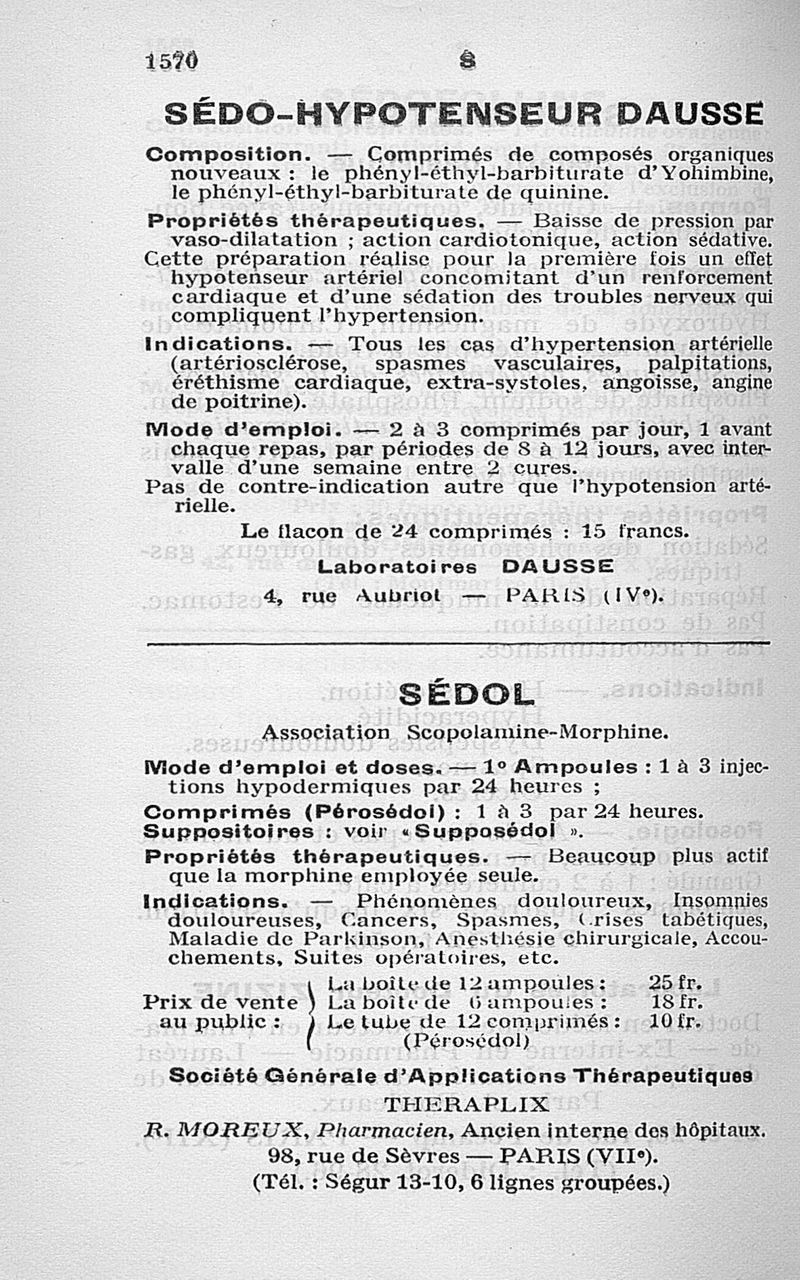 1570 S

SÉDO-HYPOTENSEUR DAUSSE

Composition. — Comprimés de composés organiques nouveaux : le phényl-éthyl-barbiturate d'Yohimbine, le phényl-éthyl-barbiturate de quinine.

Propriétés thérapeutiques. — Baisse de pression par vaso-dilatation ; action cardiotonique, action sédative. Cette préparation réalise pour la première fois un effet hypotenseur artériel concomitant d'un renforcement cardiaque et d'une sédation des troubles nerveux qui compliquent l'hypertension.

Indications. — Tous les cas d'hypertension artérielle (artériosclérose, spasmes vasculaires, palpitations, éréthisme cardiaque, extra-systoles, angoisse, angine de poitrine).

Mode d'emploi. — 2 à 3 comprimés par jour, 1 avant chaque repas, par périodes de 8 à 12 jours, avec intervalle d'une semaine entre 2 cures.
Pas de contre-indication autre que l'hypotension artérielle.

Le flacon de 24 comprimés : 15 francs.

Laboratoires DAUSSE
4, rue Aubriot — PARIS (IVe).

SÉDOL

Association Scopolamine-Morphine.

Mode d'emploi et doses. — 1° Ampoules : 1 à 3 injections hypodermiques par 24 heures ;
Comprimés (Pérosédol) : 1 à 3 par 24 heures.
Suppositoires : voir « Supposédol ».

Propriétés thérapeutiques. — Beaucoup plus actif que la morphine employée seule.

Indications. — Phénomènes douloureux, Insomnies douloureuses, Cancers, Spasmes, Crises tabétiques, Maladie de Parkinson, Anesthésie chirurgicale, Accouchements, Suites opératoires, etc.

Prix de vente au public : La boîte de 12 ampoules : 25 fr. La boîte de 6 ampoules : 18 fr. Le tube de 12 comprimés : 10 fr. (Pérosédol)

Société Générale d'Applications Thérapeutiques
THERAPLIX
R. MOREUX, Pharmacien, Ancien interne des hôpitaux.
98, rue de Sèvres — PARIS (VIIe).
(Tél. : Ségur 13-10, 6 lignes groupées.)